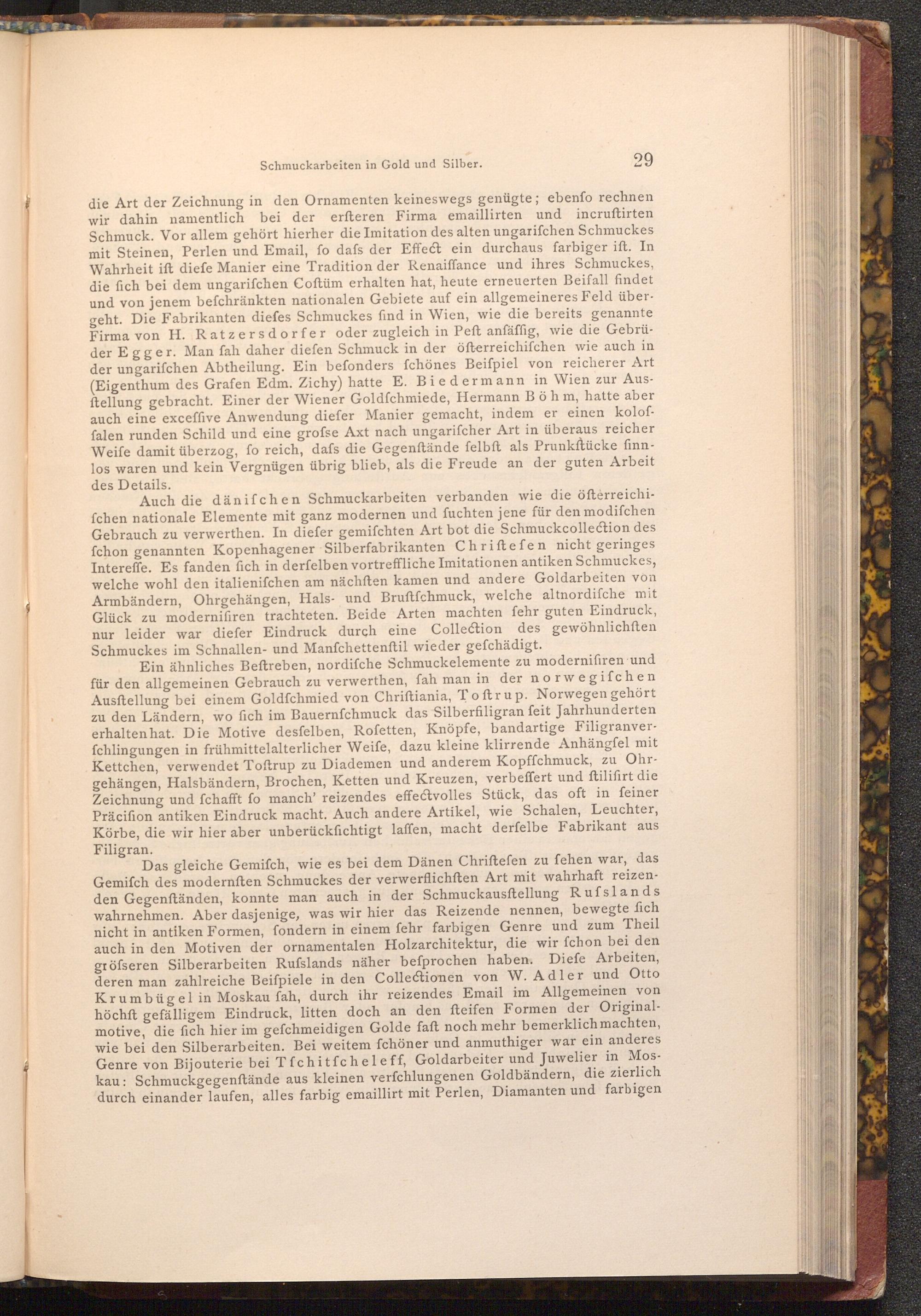 Schmuckarbeiten in Gold und Silber. 29

die Art der Zeichnung in den Ornamenten keineswegs genügte; ebenſo rechnen wir dahin namentlich bei der erſteren Firma emaillirten und incruſtirten Schmuck. Vor allem gehört hierher die Imitation des alten ungariſchen Schmuckes mit Steinen, Perlen und Email, ſo daſs der Effect ein durchaus farbiger iſt. In Wahrheit iſt dieſe Manier eine Tradition der Renaiſſance und ihres Schmuckes, die ſich bei dem ungariſchen Coſtüm erhalten hat, heute erneuerten Beifall findet und von jenem beſchränkten nationalen Gebiete auf ein allgemeineres Feld übergeht. Die Fabrikanten dieſes Schmuckes ſind in Wien, wie die bereits genannte Firma von H. Ratzersdorfer oder zugleich in Peſt anſäſſig, wie die Gebrüder Egger. Man ſah daher dieſen Schmuck in der öſterreichiſchen wie auch in der ungariſchen Abtheilung. Ein beſonders ſchönes Beiſpiel von reicherer Art (Eigenthum des Grafen Edm. Zichy) hatte E. Biedermann in Wien zur Ausſtellung gebracht. Einer der Wiener Goldſchmiede, Hermann Böhm, hatte aber auch eine exceſſive Anwendung dieſer Manier gemacht, indem er einen koloſſalen runden Schild und eine groſse Axt nach ungariſcher Art in überaus reicher Weiſe damit überzog, ſo reich, daſs die Gegenſtände ſelbſt als Prunkſtücke ſinnlos waren und kein Vergnügen übrig blieb, als die Freude an der guten Arbeit des Details.

Auch die däniſchen Schmuckarbeiten verbanden wie die öſterreichiſchen nationale Elemente mit ganz modernen und ſuchten jene für den modiſchen Gebrauch zu verwerthen. In dieſer gemiſchten Art bot die Schmuckcollection des ſchon genannten Kopenhagener Silberfabrikanten Chriſteſen nicht geringes Intereſſe. Es fanden ſich in derſelben vortreffliche Imitationen antiken Schmuckes, welche wohl den italieniſchen am nächſten kamen und andere Goldarbeiten von Armbändern, Ohrgehängen, Hals- und Bruſtſchmuck, welche altnordiſche mit Glück zu moderniſiren trachteten. Beide Arten machten ſehr guten Eindruck, nur leider war dieſer Eindruck durch eine Collection des gewöhnlichſten Schmuckes im Schnallen- und Manſchettenſtil wieder geſchädigt.

Ein ähnliches Beſtreben, nordiſche Schmuckelemente zu moderniſiren und für den allgemeinen Gebrauch zu verwerthen, ſah man in der norwegiſchen Ausſtellung bei einem Goldſchmied von Chriſtiania, Toſtrup. Norwegen gehört zu den Ländern, wo ſich im Bauernſchmuck das Silberfiligran ſeit Jahrhunderten erhalten hat. Die Motive desſelben, Roſetten, Knöpfe, bandartige Filigranverſchlingungen in frühmittelalterlicher Weiſe, dazu kleine klirrende Anhängſel mit Kettchen, verwendet Toſtrup zu Diademen und anderem Kopfſchmuck, zu Ohrgehängen, Halsbändern, Brochen, Ketten und Kreuzen, verbeſſert und ſtiliſirt die Zeichnung und ſchafft ſo manch' reizendes effectvolles Stück, das oft in ſeiner Präciſion antiken Eindruck macht. Auch andere Artikel, wie Schalen, Leuchter, Körbe, die wir hier aber unberückſichtigt laſſen, macht derſelbe Fabrikant aus Filigran.

Das gleiche Gemiſch, wie es bei dem Dänen Chriſteſen zu ſehen war, das Gemiſch des modernſten Schmuckes der verwerflichſten Art mit wahrhaft reizenden Gegenſtänden, konnte man auch in der Schmuckausſtellung Ruſslands wahrnehmen. Aber dasjenige, was wir hier das Reizende nennen, bewegte ſich nicht in antiken Formen, ſondern in einem ſehr farbigen Genre und zum Theil auch in den Motiven der ornamentalen Holzarchitektur, die wir ſchon bei den gröſseren Silberarbeiten Ruſslands näher beſprochen haben. Dieſe Arbeiten, deren man zahlreiche Beiſpiele in den Collectionen von W. Adler und Otto Krumbügel in Moskau ſah, durch ihr reizendes Email im Allgemeinen von höchſt gefälligem Eindruck, litten doch an den ſteifen Formen der Originalmotive, die ſich hier im geſchmeidigen Golde faſt noch mehr bemerklich machten, wie bei den Silberarbeiten. Bei weitem ſchöner und anmuthiger war ein anderes Genre von Bijouterie bei Tſchitſcheleff, Goldarbeiter und Juwelier in Moskau: Schmuckgegenſtände aus kleinen verſchlungenen Goldbändern, die zierlich durch einander laufen, alles farbig emaillirt mit Perlen, Diamanten und farbigen